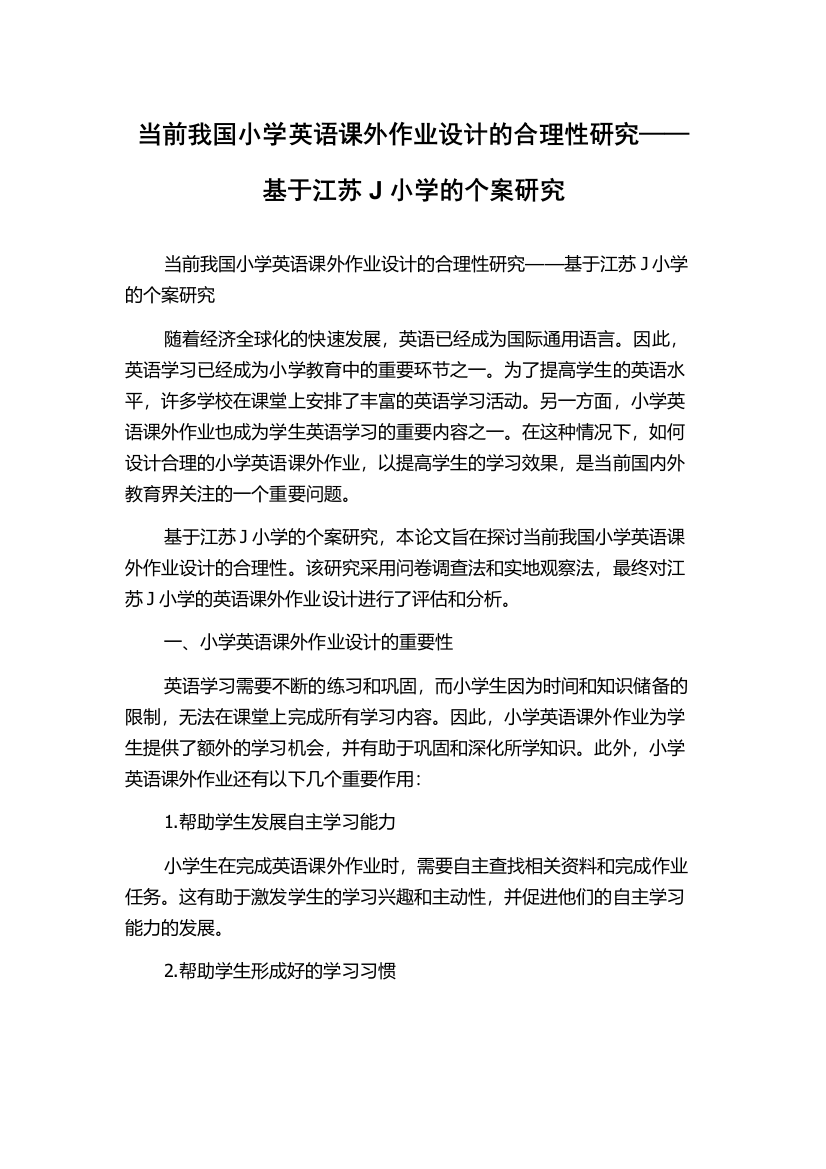 当前我国小学英语课外作业设计的合理性研究——基于江苏 J 小学的个案研究

当前我国小学英语课外作业设计的合理性研究——基于江苏 J 小学的个案研究

随着经济全球化的快速发展，英语已经成为国际通用语言。因此，英语学习已经成为小学教育中的重要环节之一。为了提高学生的英语水平，许多学校在课堂上安排了丰富的英语学习活动。另一方面，小学英语课外作业也成为学生英语学习的重要内容之一。在这种情况下，如何设计合理的小学英语课外作业，以提高学生的学习效果，是当前国内外教育界关注的一个重要问题。

基于江苏 J 小学的个案研究，本论文旨在探讨当前我国小学英语课外作业设计的合理性。该研究采用问卷调查法和实地观察法，最终对江苏 J 小学的英语课外作业设计进行了评估和分析。

一、小学英语课外作业设计的重要性

英语学习需要不断的练习和巩固，而小学生因为时间和知识储备的限制，无法在课堂上完成所有学习内容。因此，小学英语课外作业为学生提供了额外的学习机会，并有助于巩固和深化所学知识。此外，小学英语课外作业还有以下几个重要作用：

1.帮助学生发展自主学习能力

小学生在完成英语课外作业时，需要自主查找相关资料和完成作业任务。这有助于激发学生的学习兴趣和主动性，并促进他们的自主学习能力的发展。

2.帮助学生形成好的学习习惯